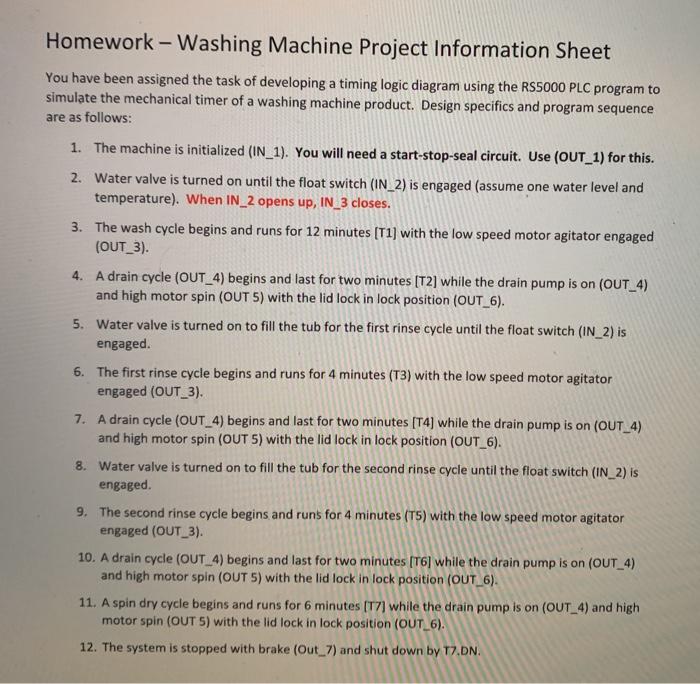 Homework – Washing Machine Project Information Sheet

You have been assigned the task of developing a timing logic diagram using the RS5000 PLC program to simulate the mechanical timer of a washing machine product. Design specifics and program sequence are as follows:

1. The machine is initialized (IN_1). You will need a start-stop-seal circuit. Use (OUT_1) for this.

2. Water valve is turned on until the float switch (IN_2) is engaged (assume one water level and temperature). When IN_2 opens up, IN_3 closes.

3. The wash cycle begins and runs for 12 minutes [T1] with the low speed motor agitator engaged (OUT_3).

4. A drain cycle (OUT_4) begins and last for two minutes [T2] while the drain pump is on (OUT_4) and high motor spin (OUT 5) with the lid lock in lock position (OUT_6).

5. Water valve is turned on to fill the tub for the first rinse cycle until the float switch (IN_2) is engaged.

6. The first rinse cycle begins and runs for 4 minutes (T3) with the low speed motor agitator engaged (OUT_3).

7. A drain cycle (OUT_4) begins and last for two minutes [T4] while the drain pump is on (OUT_4) and high motor spin (OUT 5) with the lid lock in lock position (OUT_6).

8. Water valve is turned on to fill the tub for the second rinse cycle until the float switch (IN_2) is engaged.

9. The second rinse cycle begins and runs for 4 minutes (T5) with the low speed motor agitator engaged (OUT_3).

10. A drain cycle (OUT_4) begins and last for two minutes [T6] while the drain pump is on (OUT_4) and high motor spin (OUT 5) with the lid lock in lock position (OUT_6).

11. A spin dry cycle begins and runs for 6 minutes [T7] while the drain pump is on (OUT_4) and high motor spin (OUT 5) with the lid lock in lock position (OUT_6).

12. The system is stopped with brake (Out_7) and shut down by T7.DN.